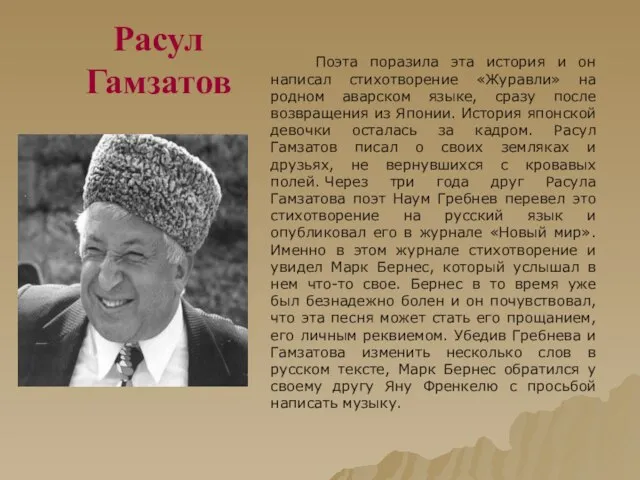 Расул Гамзатов

Поэта поразила эта история и он написал стихотворение «Журавли» на родном аварском языке, сразу после возвращения из Японии. История японской девочки осталась за кадром. Расул Гамзатов писал о своих земляках и друзьях, не вернувшихся с кровавых полей. Через три года друг Расула Гамзатова поэт Наум Гребнев перевел это стихотворение на русский язык и опубликовал его в журнале «Новый мир». Именно в этом журнале стихотворение и увидел Марк Бернес, который услышал в нем что-то свое. Бернес в то время уже был безнадежно болен и он почувствовал, что эта песня может стать его прощанием, его личным реквиемом. Убедив Гребнева и Гамзатова изменить несколько слов в русском тексте, Марк Бернес обратился у своему другу Яну Френкелю с просьбой написать музыку.